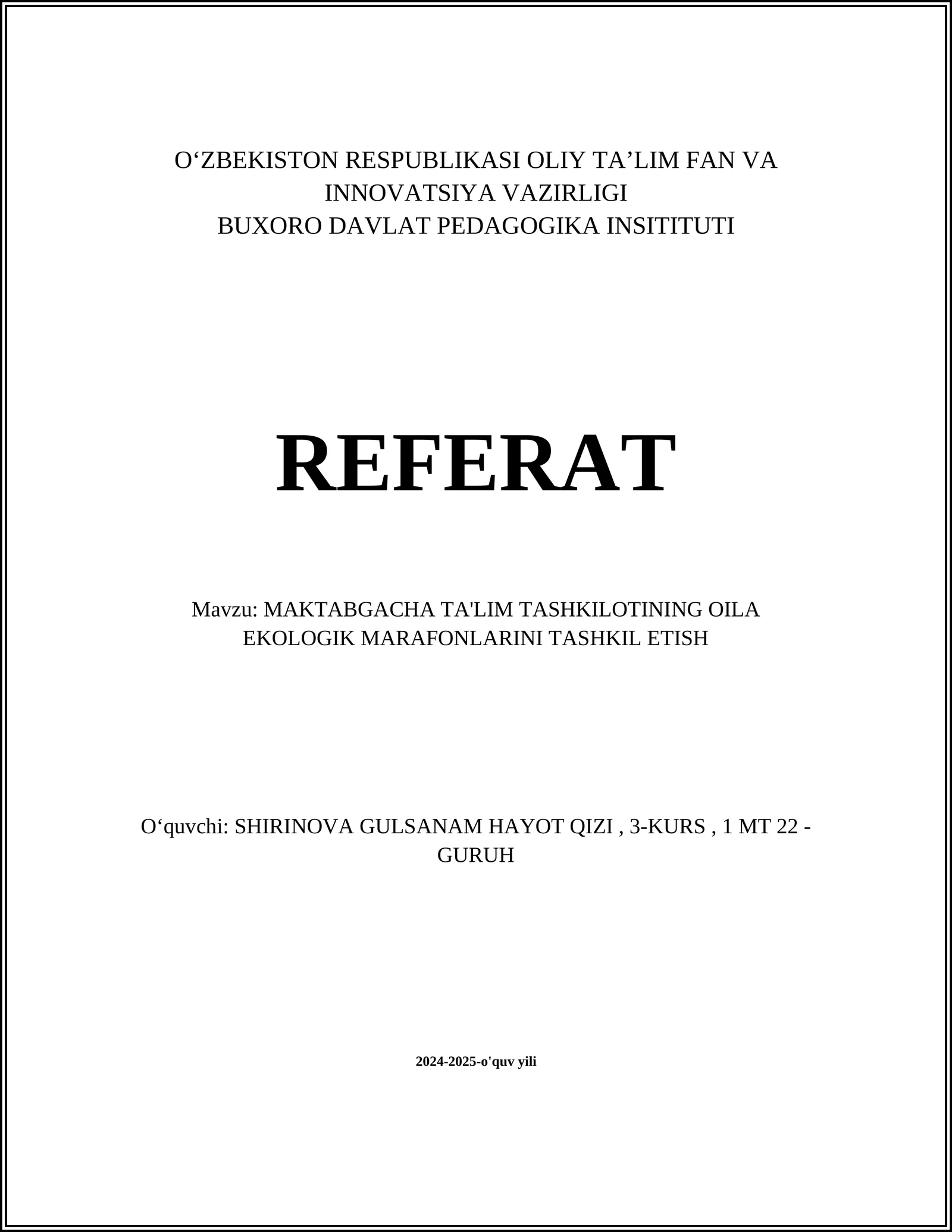 O‘ZBEKISTON RESPUBLIKASI OLIY TA’LIM FAN VA INNOVATSIYA VAZIRLIGI
BUXORO DAVLAT PEDAGOGIKA INSITITUTI

REFERAT

Mavzu: MAKTABGACHA TA'LIM TASHKILOTINING OILA EKOLOGIK MARAFONLARINI TASHKIL ETISH

O‘quvchi: SHIRINOVA GULSANAM HAYOT QIZI , 3-KURS , 1 MT 22 - GURUH

2024-2025-o'quv yili